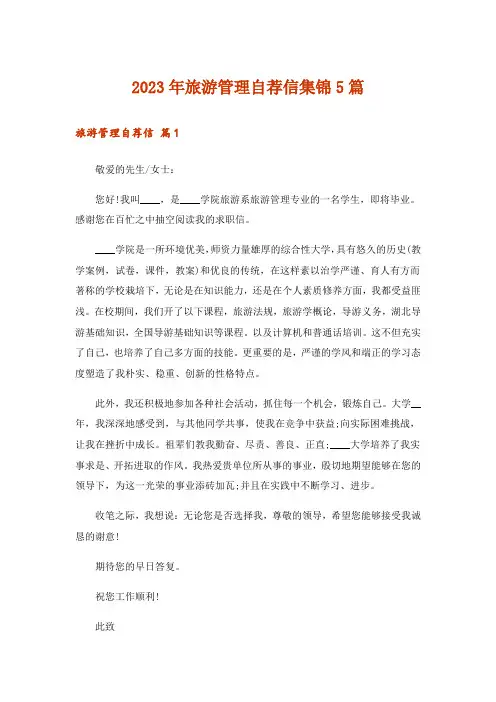 2023年旅游管理自荐信集锦5篇

旅游管理自荐信 篇1

敬爱的先生/女士：

您好!我叫____，是____学院旅游系旅游管理专业的一名学生，即将毕业。感谢您在百忙之中抽空阅读我的求职信。

____学院是一所环境优美，师资力量雄厚的综合性大学，具有悠久的历史(教学案例，试卷，课件，教案)和优良的传统，在这样素以治学严谨、育人有方而著称的学校栽培下，无论是在知识能力，还是在个人素质修养方面，我都受益匪浅。在校期间，我们开了以下课程，旅游法规，旅游学概论，导游义务，湖北导游基础知识，全国导游基础知识等课程。以及计算机和普通话培训。这不但充实了自己，也培养了自己多方面的技能。更重要的是，严谨的学风和端正的学习态度塑造了我朴实、稳重、创新的性格特点。

此外，我还积极地参加各种社会活动，抓住每一个机会，锻炼自己。大学__年，我深深地感受到，与其他同学共事，使我在竞争中获益;向实际困难挑战，让我在挫折中成长。祖辈们教我勤奋、尽责、善良、正直;____大学培养了我实事求是、开拓进取的作风。我热爱贵单位所从事的事业，殷切地期望能够在您的领导下，为这一光荣的事业添砖加瓦;并且在实践中不断学习、进步。

收笔之际，我想说：无论您是否选择我，尊敬的领导，希望您能够接受我诚恳的谢意!

期待您的早日答复。

祝您工作顺利!

此致